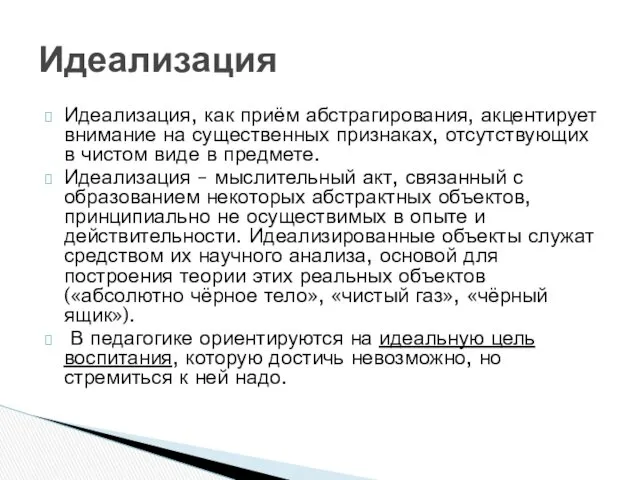 Идеализация

Идеализация, как приём абстрагирования, акцентирует внимание на существенных признаках, отсутствующих в чистом виде в предмете.

Идеализация – мыслительный акт, связанный с образованием некоторых абстрактных объектов, принципиально не осуществимых в опыте и действительности. Идеализированные объекты служат средством их научного анализа, основой для построения теории этих реальных объектов («абсолютно чёрное тело», «чистый газ», «чёрный ящик»).

В педагогике ориентируются на идеальную цель воспитания, которую достичь невозможно, но стремиться к ней надо.